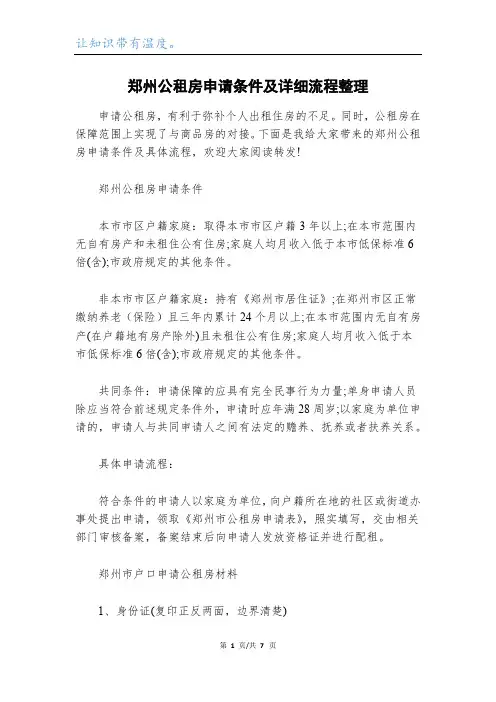 让知识带有温度。

郑州公租房申请条件及详细流程整理

申请公租房，有利于弥补个人出租住房的不足。同时，公租房在保障范围上实现了与商品房的对接。下面是我给大家带来的郑州公租房申请条件及具体流程，欢迎大家阅读转发!

郑州公租房申请条件

本市市区户籍家庭：取得本市市区户籍3年以上;在本市范围内无自有房产和未租住公有住房;家庭人均月收入低于本市低保标准6倍(含);市政府规定的其他条件。

非本市市区户籍家庭：持有《郑州市居住证》;在郑州市区正常缴纳养老（保险）且三年内累计24个月以上;在本市范围内无自有房产(在户籍地有房产除外)且未租住公有住房;家庭人均月收入低于本市低保标准6倍(含);市政府规定的其他条件。

共同条件：申请保障的应具有完全民事行为力量;单身申请人员除应当符合前述规定条件外，申请时应年满28周岁;以家庭为单位申请的，申请人与共同申请人之间有法定的赡养、抚养或者扶养关系。

具体申请流程：

符合条件的申请人以家庭为单位，向户籍所在地的社区或街道办事处提出申请，领取《郑州市公租房申请表》，照实填写，交由相关部门审核备案，备案结束后向申请人发放资格证并进行配租。

郑州市户口申请公租房材料

1、身份证(复印正反两面，边界清楚)

第 1 页/共 7 页